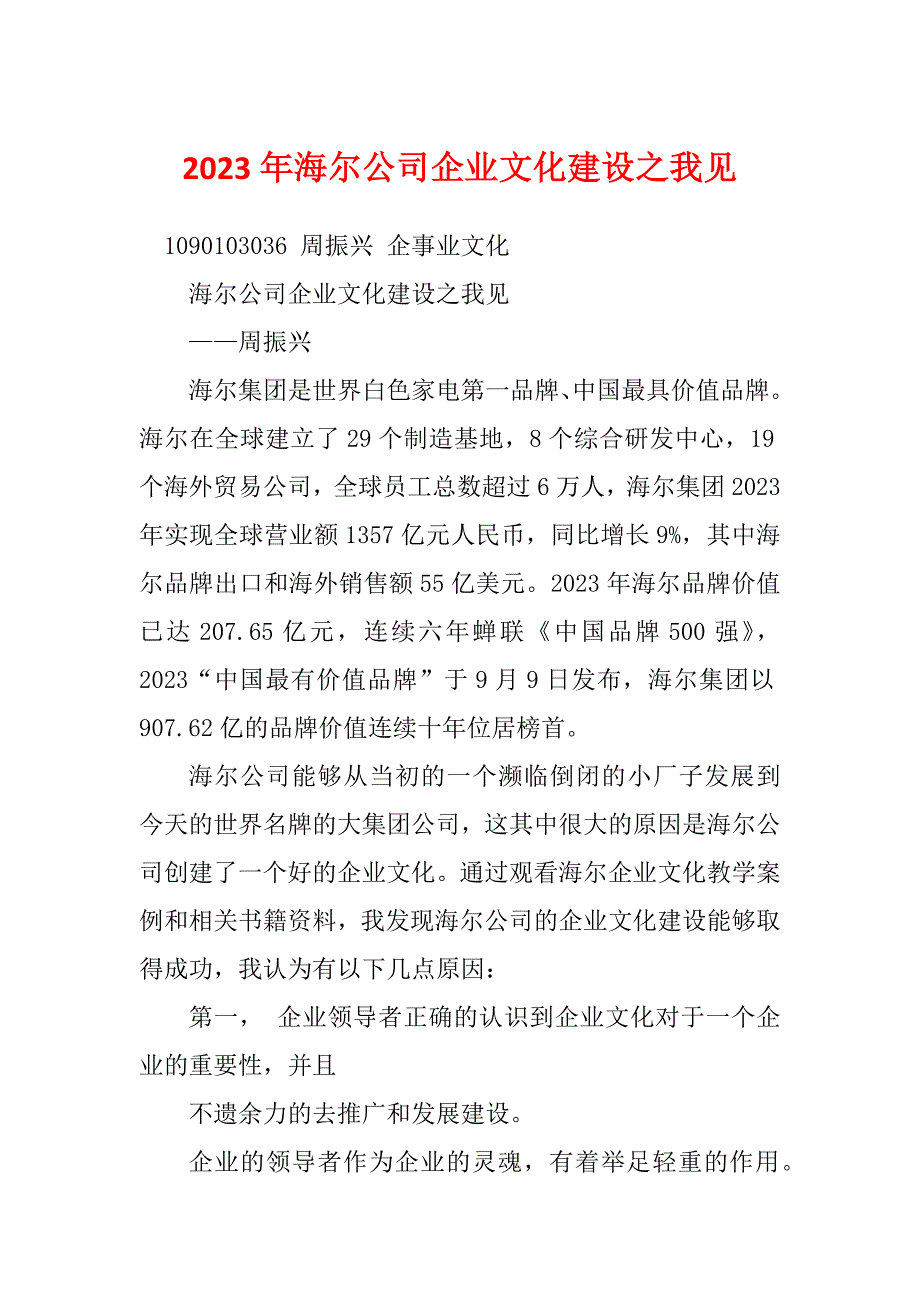 2023年海尔公司企业文化建设之我见

1090103036 周振兴 企事业文化

海尔公司企业文化建设之我见

——周振兴

海尔集团是世界白色家电第一品牌、中国最具价值品牌。海尔在全球建立了29个制造基地，8个综合研发中心，19个海外贸易公司，全球员工总数超过6万人，海尔集团2023年实现全球营业额1357亿元人民币，同比增长9%，其中海尔品牌出口和海外销售额55亿美元。2023年海尔品牌价值已达207.65亿元，连续六年蝉联《中国品牌500强》，2023“中国最有价值品牌”于9月9日发布，海尔集团以907.62亿的品牌价值连续十年位居榜首。

海尔公司能够从当初的一个濒临倒闭的小厂子发展到今天的世界名牌的大集团公司，这其中很大的原因是海尔公司创建了一个好的企业文化。通过观看海尔企业文化教学案例和相关书籍资料，我发现海尔公司的企业文化建设能够取得成功，我认为有以下几点原因：

第一， 企业领导者正确的认识到企业文化对于一个企业的重要性，并且

不遗余力的去推广和发展建设。

企业的领导者作为企业的灵魂，有着举足轻重的作用。